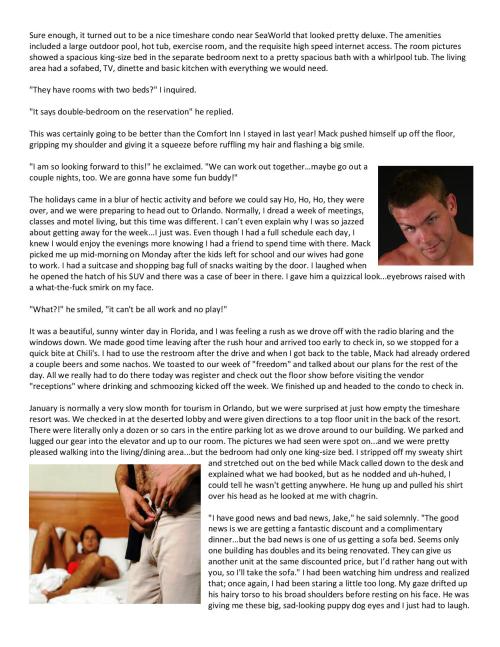 Sure enough, it turned out to be a nice timeshare condo near SeaWorld that looked pretty deluxe. The amenities included a large outdoor pool, hot tub, exercise room, and the requisite high speed internet access. The room pictures showed a spacious king-size bed in the separate bedroom next to a pretty spacious bath with a whirlpool tub. The living area had a sofabed, TV, dinette and basic kitchen with everything we would need.

"They have rooms with two beds?" I inquired.

"It says double-bedroom on the reservation" he replied.

This was certainly going to be better than the Comfort Inn I stayed in last year! Mack pushed himself up off the floor, gripping my shoulder and giving it a squeeze before ruffling my hair and flashing a big smile.

"I am so looking forward to this!" he exclaimed. "We can work out together...maybe go out a couple nights, too. We are gonna have some fun buddy!"

The holidays came in a blur of hectic activity and before we could say Ho, Ho, Ho, they were over, and we were preparing to head out to Orlando. Normally, I dread a week of meetings, classes and motel living, but this time was different. I can't even explain why I was so jazzed about getting away for the week...I just was. Even though I had a full schedule each day, I knew I would enjoy the evenings more knowing I had a friend to spend time with there. Mack picked me up mid-morning on Monday after the kids left for school and our wives had gone to work. I had a suitcase and shopping bag full of snacks waiting by the door. I laughed when he opened the hatch of his SUV and there was a case of beer in there. I gave him a quizzical look...eyebrows raised with a what-the-fuck smirk on my face.

"What?!" he smiled, "it can't be all work and no play!"

It was a beautiful, sunny winter day in Florida, and I was feeling a rush as we drove off with the radio blaring and the windows down. We made good time leaving after the rush hour and arrived too early to check in, so we stopped for a quick bite at Chili's. I had to use the restroom after the drive and when I got back to the table, Mack had already ordered a couple beers and some nachos. We toasted to our week of "freedom" and talked about our plans for the rest of the day. All we really had to do there today was register and check out the floor show before visiting the vendor "receptions" where drinking and schmoozing kicked off the week. We finished up and headed to the condo to check in.

January is normally a very slow month for tourism in Orlando, but we were surprised at just how empty the timeshare resort was. We checked in at the deserted lobby and were given directions to a top floor unit in the back of the resort. There were literally only a dozen or so cars in the entire parking lot as we drove around to our building. We parked and lugged our gear into the elevator and up to our room. The pictures we had seen were spot on...and we were pretty pleased walking into the living/dining area...but the bedroom had only one king-size bed. I stripped off my sweaty shirt and stretched out on the bed while Mack called down to the desk and explained what we had booked, but as he nodded and uh-huhed, I could tell he wasn't getting anywhere. He hung up and pulled his shirt over his head as he looked at me with chagrin.

"I have good news and bad news, Jake," he said solemnly. "The good news is we are getting a fantastic discount and a complimentary dinner...but the bad news is one of us getting a sofa bed. Seems only one building has doubles and its being renovated. They can give us another unit at the same discounted price, but I'd rather hang out with you, so I'll take the sofa." I had been watching him undress and realized that; once again, I had been staring a little too long. My gaze drifted up his hairy torso to his broad shoulders before resting on his face. He was giving me these big, sad-looking puppy dog eyes and I just had to laugh.